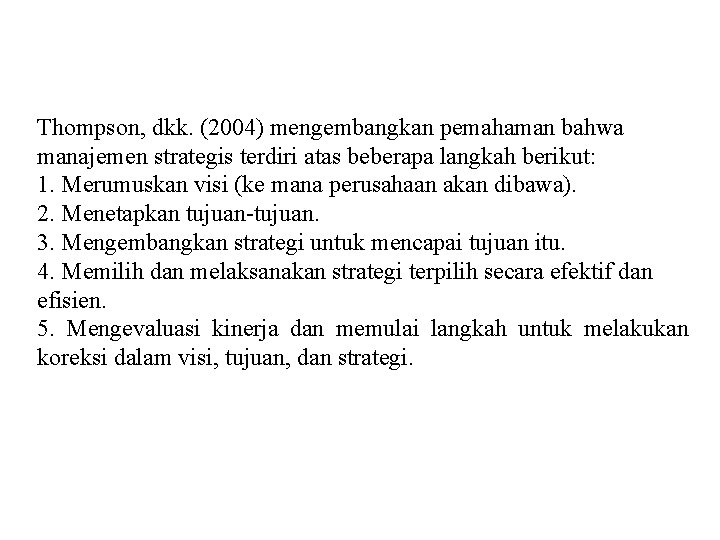 Thompson, dkk. (2004) mengembangkan pemahaman bahwa manajemen strategis terdiri atas beberapa langkah berikut:
1. Merumuskan visi (ke mana perusahaan akan dibawa).
2. Menetapkan tujuan-tujuan.
3. Mengembangkan strategi untuk mencapai tujuan itu.
4. Memilih dan melaksanakan strategi terpilih secara efektif dan efisien.
5. Mengevaluasi kinerja dan memulai langkah untuk melakukan koreksi dalam visi, tujuan, dan strategi.